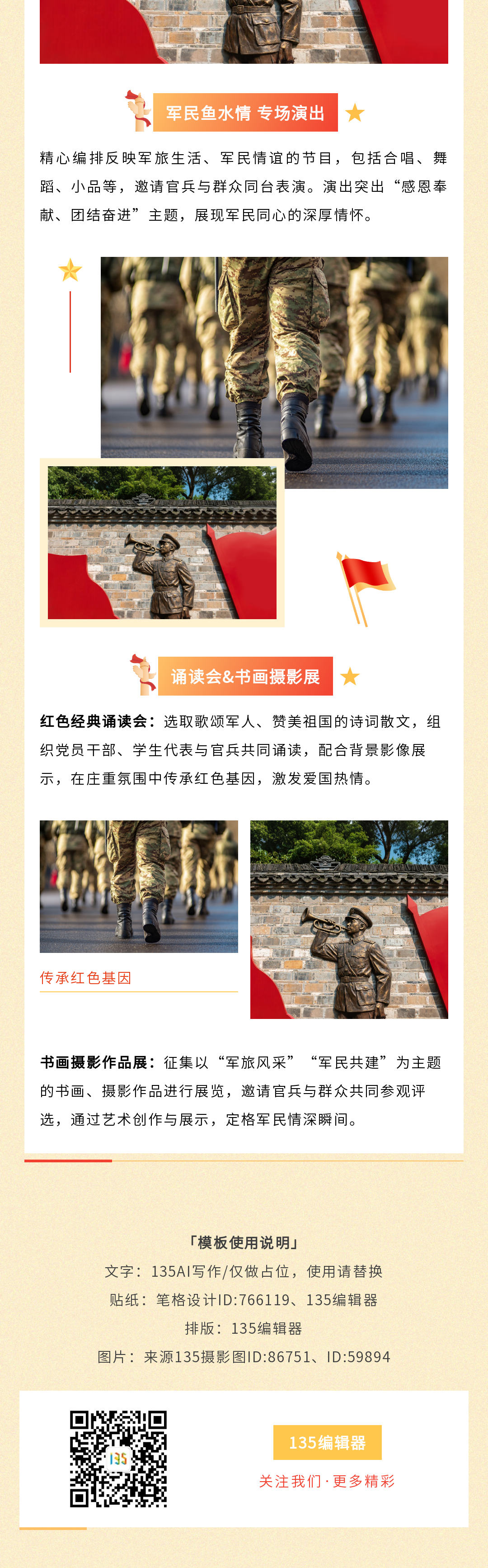 军民鱼水情 专场演出

精心编排反映军旅生活、军民情谊的节目，包括合唱、舞蹈、小品等，邀请官兵与群众同台表演。演出突出“感恩奉献、团结奋进”主题，展现军民同心的深厚情怀。

诵读会&书画摄影展

红色经典诵读会：选取歌颂军人、赞美祖国的诗词散文，组织党员干部、学生代表与官兵共同诵读，配合背景影像展示，在庄重氛围中传承红色基因，激发爱国热情。

传承红色基因

书画摄影作品展：征集以“军旅风采”“军民共建”为主题的书画、摄影作品进行展览，邀请官兵与群众共同参观评选，通过艺术创作与展示，定格军民情深瞬间。

「模板使用说明」
文字：135AI写作/仅做占位，使用请替换
贴纸：笔格设计ID:766119、135编辑器
排版：135编辑器
图片：来源135摄影图ID:86751、ID:59894

135编辑器
关注我们·更多精彩